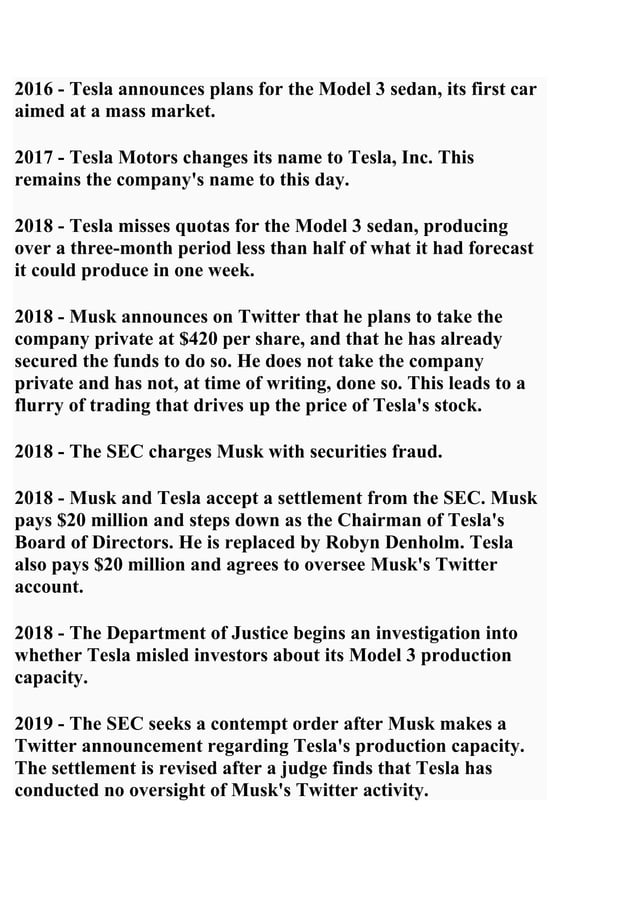 2016 - Tesla announces plans for the Model 3 sedan, its first car aimed at a mass market.

2017 - Tesla Motors changes its name to Tesla, Inc. This remains the company's name to this day.

2018 - Tesla misses quotas for the Model 3 sedan, producing over a three-month period less than half of what it had forecast it could produce in one week.

2018 - Musk announces on Twitter that he plans to take the company private at $420 per share, and that he has already secured the funds to do so. He does not take the company private and has not, at time of writing, done so. This leads to a flurry of trading that drives up the price of Tesla's stock.

2018 - The SEC charges Musk with securities fraud.

2018 - Musk and Tesla accept a settlement from the SEC. Musk pays $20 million and steps down as the Chairman of Tesla's Board of Directors. He is replaced by Robyn Denholm. Tesla also pays $20 million and agrees to oversee Musk's Twitter account.

2018 - The Department of Justice begins an investigation into whether Tesla misled investors about its Model 3 production capacity.

2019 - The SEC seeks a contempt order after Musk makes a Twitter announcement regarding Tesla's production capacity. The settlement is revised after a judge finds that Tesla has conducted no oversight of Musk's Twitter activity.